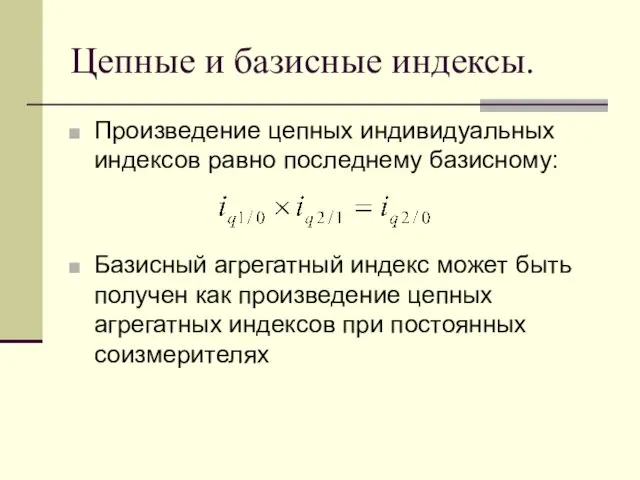 Цепные и базисные индексы.

Произведение цепных индивидуальных индексов равно последнему базисному:

$i_{q1/0} \times i_{q2/1} = i_{q2/0}$

Базисный агрегатный индекс может быть получен как произведение цепных агрегатных индексов при постоянных соизмерителях